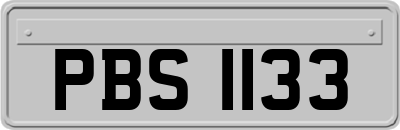 PBS 1133